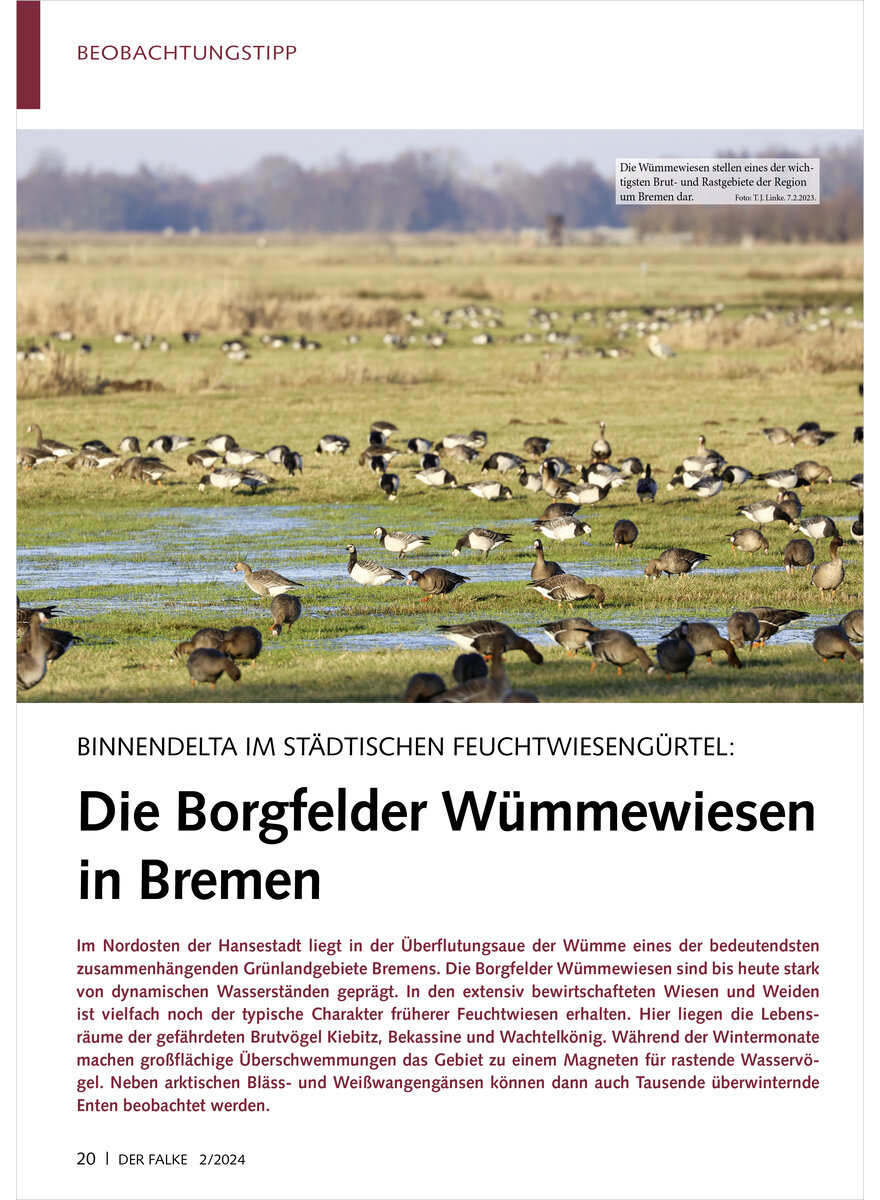 BEOBACHTUNGSTIPP

Die Wümmewiesen stellen eines der wichtigsten Brut- und Rastgebiete der Region um Bremen dar. Foto: T. J. Linke. 7.2.2023.

BINNENDELTA IM STÄDTISCHEN FEUCHTWIESENGÜRTEL:

Die Borgfelder Wümmewiesen in Bremen

Im Nordosten der Hansestadt liegt in der Überflutungsaue der Wümme eines der bedeutendsten zusammenhängenden Grünlandgebiete Bremens. Die Borgfelder Wümmewiesen sind bis heute stark von dynamischen Wasserständen geprägt. In den extensiv bewirtschafteten Wiesen und Weiden ist vielfach noch der typische Charakter früherer Feuchtwiesen erhalten. Hier liegen die Lebensräume der gefährdeten Brutvögel Kiebitz, Bekassine und Wachtelkönig. Während der Wintermonate machen großflächige Überschwemmungen das Gebiet zu einem Magneten für rastende Wasservögel. Neben arktischen Bläss- und Weißwangengänsen können dann auch Tausende überwinternde Enten beobachtet werden.

20 | DER FALKE 2/2024